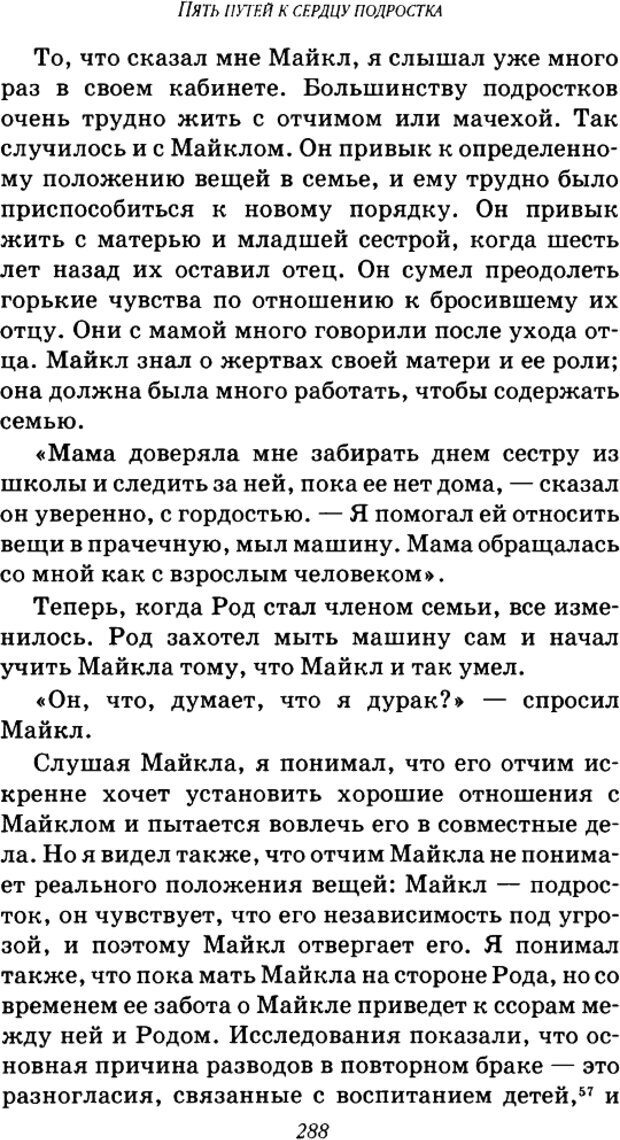 ПЯТЬ ПУТЕЙ К СЕРДЦУ ПОДРОСТКА

То, что сказал мне Майкл, я слышал уже много раз в своем кабинете. Большинству подростков очень трудно жить с отчимом или мачехой. Так случилось и с Майклом. Он привык к определенному положению вещей в семье, и ему трудно было приспособиться к новому порядку. Он привык жить с матерью и младшей сестрой, когда шесть лет назад их оставил отец. Он сумел преодолеть горькие чувства по отношению к бросившему их отцу. Они с мамой много говорили после ухода отца. Майкл знал о жертвах своей матери и ее роли; она должна была много работать, чтобы содержать семью.

«Мама доверяла мне забирать днем сестру из школы и следить за ней, пока ее нет дома, — сказал он уверенно, с гордостью. — Я помогал ей относить вещи в прачечную, мыл машину. Мама обращалась со мной как с взрослым человеком».

Теперь, когда Род стал членом семьи, все изменилось. Род захотел мыть машину сам и начал учить Майкла тому, что Майкл и так умел.

«Он, что, думает, что я дурак?» — спросил Майкл.

Слушая Майкла, я понимал, что его отчим искренне хочет установить хорошие отношения с Майклом и пытается вовлечь его в совместные дела. Но я видел также, что отчим Майкла не понимает реального положения вещей: Майкл — подросток, он чувствует, что его независимость под угрозой, и поэтому Майкл отвергает его. Я понимал также, что пока мать Майкла на стороне Рода, но со временем ее забота о Майкле приведет к ссорам между ней и Родом. Исследования показали, что основная причина разводов в повторном браке — это разногласия, связанные с воспитанием детей,$^{57}$ и

288